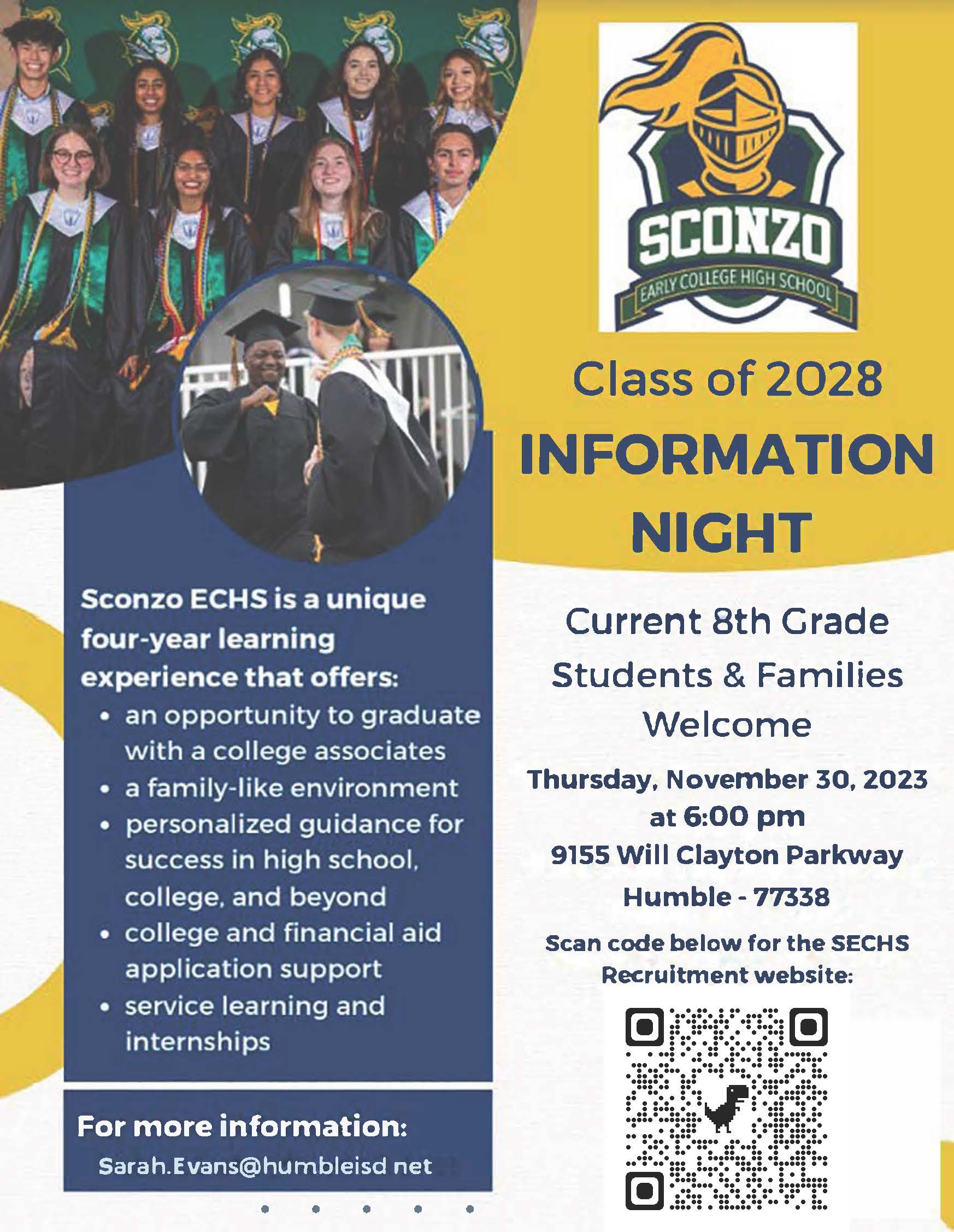 SCONZO
EARLY COLLEGE HIGH SCHOOL

Class of 2028
INFORMATION NIGHT

Current 8th Grade Students & Families Welcome

Thursday, November 30, 2023 at 6:00 pm
9155 Will Clayton Parkway
Humble - 77338

Scan code below for the SECHS Recruitment website:

Sconzo ECHS is a unique four-year learning experience that offers:
• an opportunity to graduate with a college associates
• a family-like environment
• personalized guidance for success in high school, college, and beyond
• college and financial aid application support
• service learning and internships

For more information:
Sarah.Evans@humbleisd net